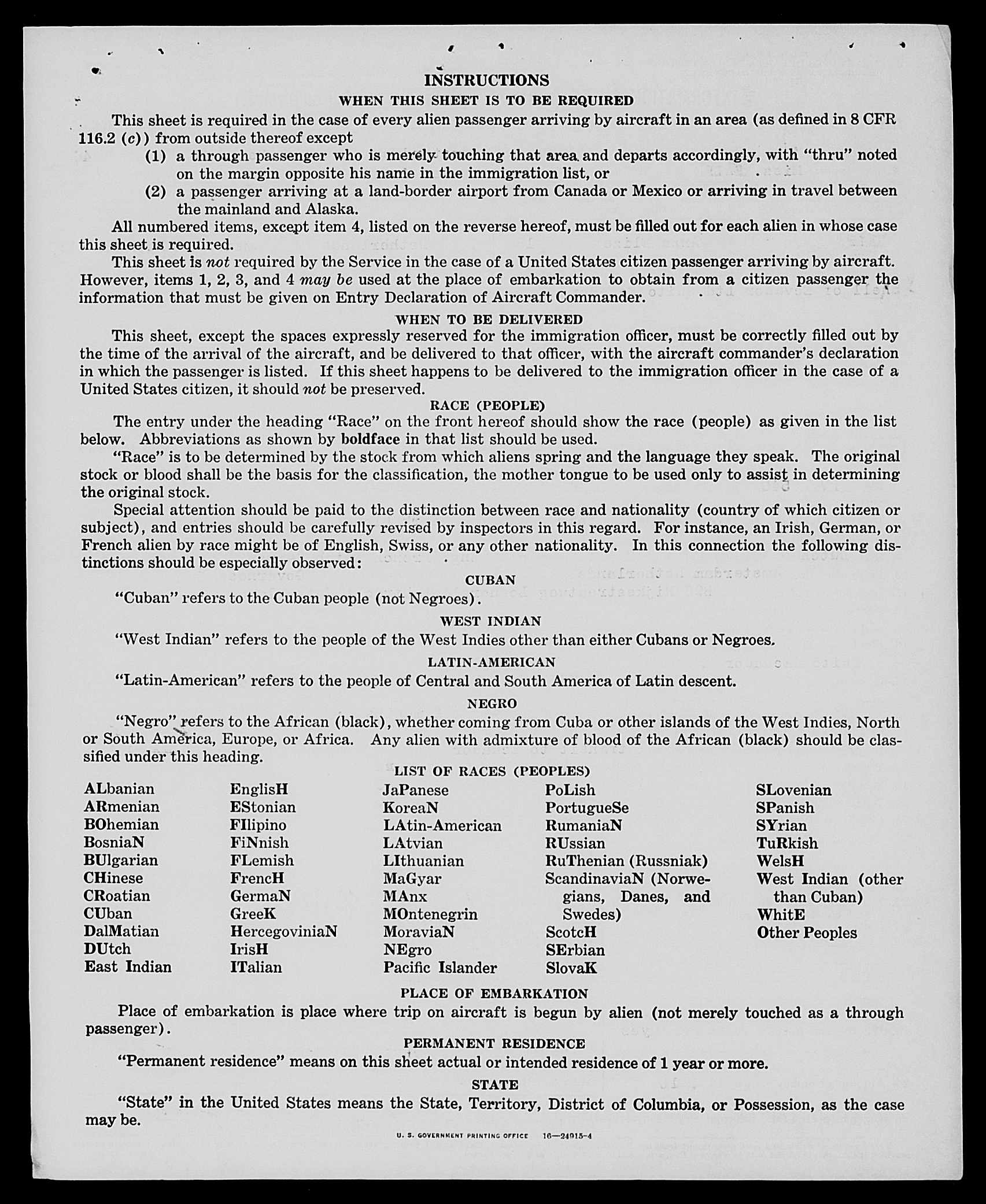 INSTRUCTIONS

WHEN THIS SHEET IS TO BE REQUIRED

This sheet is required in the case of every alien passenger arriving by aircraft in an area (as defined in 8 CFR 116.2 (c)) from outside thereof except

(1) a through passenger who is merely touching that area and departs accordingly, with "thru" noted on the margin opposite his name in the immigration list, or

(2) a passenger arriving at a land-border airport from Canada or Mexico or arriving in travel between the mainland and Alaska.

All numbered items, except item 4, listed on the reverse hereof, must be filled out for each alien in whose case this sheet is required.

This sheet is not required by the Service in the case of a United States citizen passenger arriving by aircraft. However, items 1, 2, 3, and 4 may be used at the place of embarkation to obtain from a citizen passenger the information that must be given on Entry Declaration of Aircraft Commander.

WHEN TO BE DELIVERED

This sheet, except the spaces expressly reserved for the immigration officer, must be correctly filled out by the time of the arrival of the aircraft, and be delivered to that officer, with the aircraft commander's declaration in which the passenger is listed. If this sheet happens to be delivered to the immigration officer in the case of a United States citizen, it should not be preserved.

RACE (PEOPLE)

The entry under the heading "Race" on the front hereof should show the race (people) as given in the list below. Abbreviations as shown by boldface in that list should be used.

"Race" is to be determined by the stock from which aliens spring and the language they speak. The original stock or blood shall be the basis for the classification, the mother tongue to be used only to assist in determining the original stock.

Special attention should be paid to the distinction between race and nationality (country of which citizen or subject), and entries should be carefully revised by inspectors in this regard. For instance, an Irish, German, or French alien by race might be of English, Swiss, or any other nationality. In this connection the following distinctions should be especially observed:

CUBAN

"Cuban" refers to the Cuban people (not Negroes).

WEST INDIAN

"West Indian" refers to the people of the West Indies other than either Cubans or Negroes.

LATIN-AMERICAN

"Latin-American" refers to the people of Central and South America of Latin descent.

NEGRO

"Negro" refers to the African (black), whether coming from Cuba or other islands of the West Indies, North or South America, Europe, or Africa. Any alien with admixture of blood of the African (black) should be classified under this heading.

LIST OF RACES (PEOPLES)

ALbanian
ARmenian
BOhemian
BosniaN
BUlgarian
CHinese
CRoatian
CUban
DalMatian
DUtch
East Indian

EnglisH
EStonian
FIlipino
FiNnish
FLemish
FrencH
GermaN
GreeK
HercegoviniaN
IrisH
ITalian

JaPanese
KoreaN
LAtin-American
LAtvian
LIthuanian
MaGyar
MAnx
MOntenegrin
MoraviaN
NEgro
Pacific Islander

PoLish
PortugueSe
RumaniaN
RUssian
RuThenian (Russniak)
ScandinaviaN (Norwegians, Danes, and Swedes)
ScotcH
SErbian
SlovaK

SLovenian
SPanish
SYrian
TuRkish
WelsH
West Indian (other than Cuban)
WhitE
Other Peoples

PLACE OF EMBARKATION

Place of embarkation is place where trip on aircraft is begun by alien (not merely touched as a through passenger).

PERMANENT RESIDENCE

"Permanent residence" means on this sheet actual or intended residence of 1 year or more.

STATE

"State" in the United States means the State, Territory, District of Columbia, or Possession, as the case may be.

U. S. GOVERNMENT PRINTING OFFICE 16—24915-4